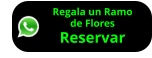 Regala un Ramo de Flores
Reservar